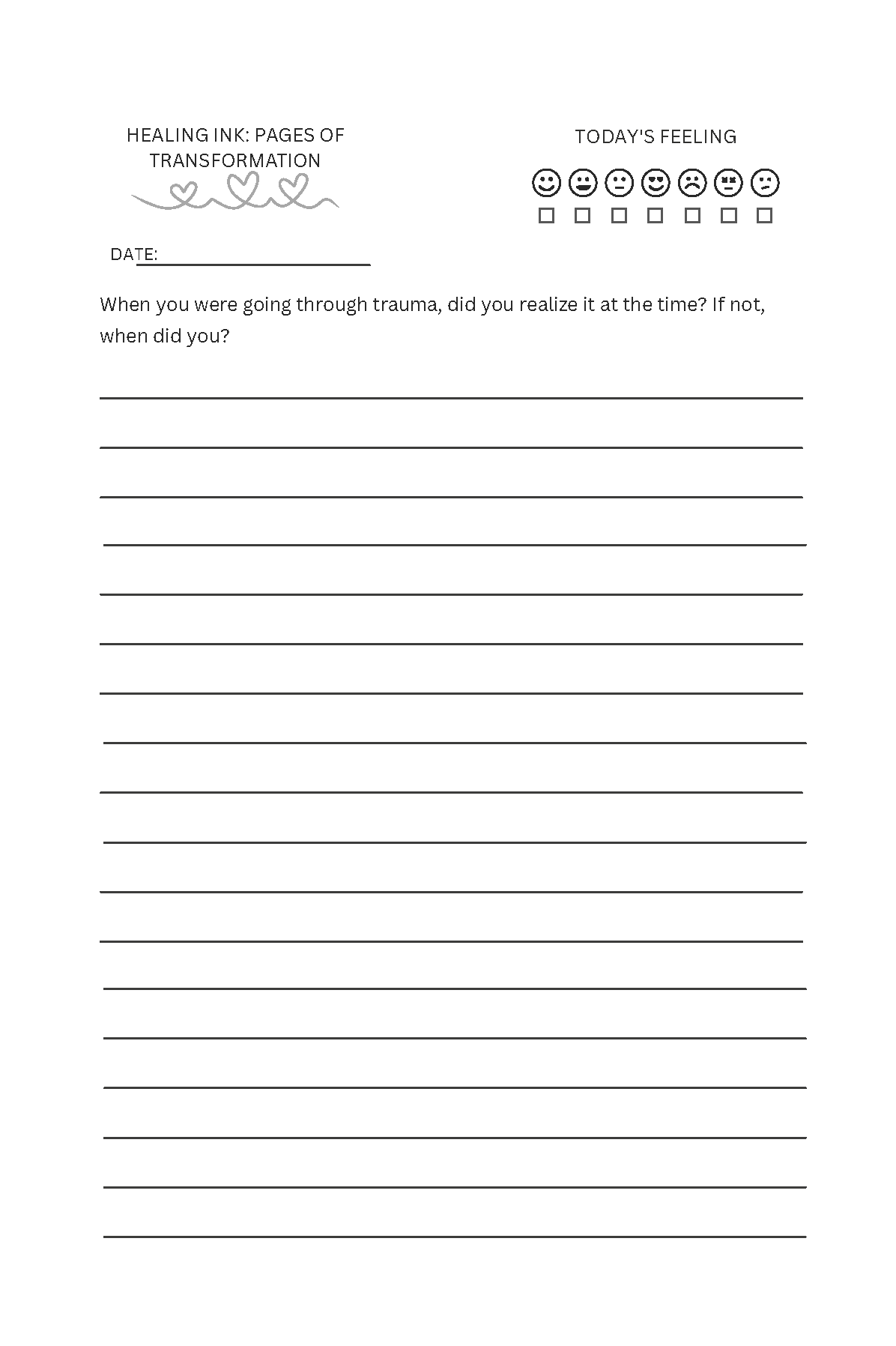 HEALING INK: PAGES OF TRANSFORMATION

TODAY'S FEELING

DATE:

When you were going through trauma, did you realize it at the time? If not, when did you?